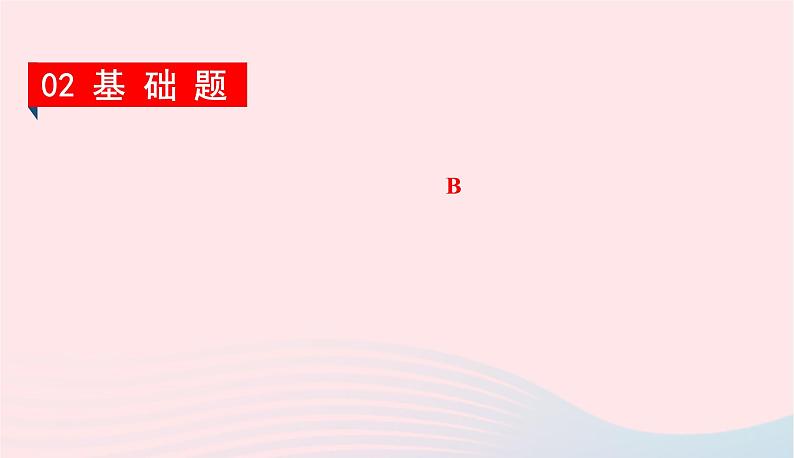 02 基础题

B